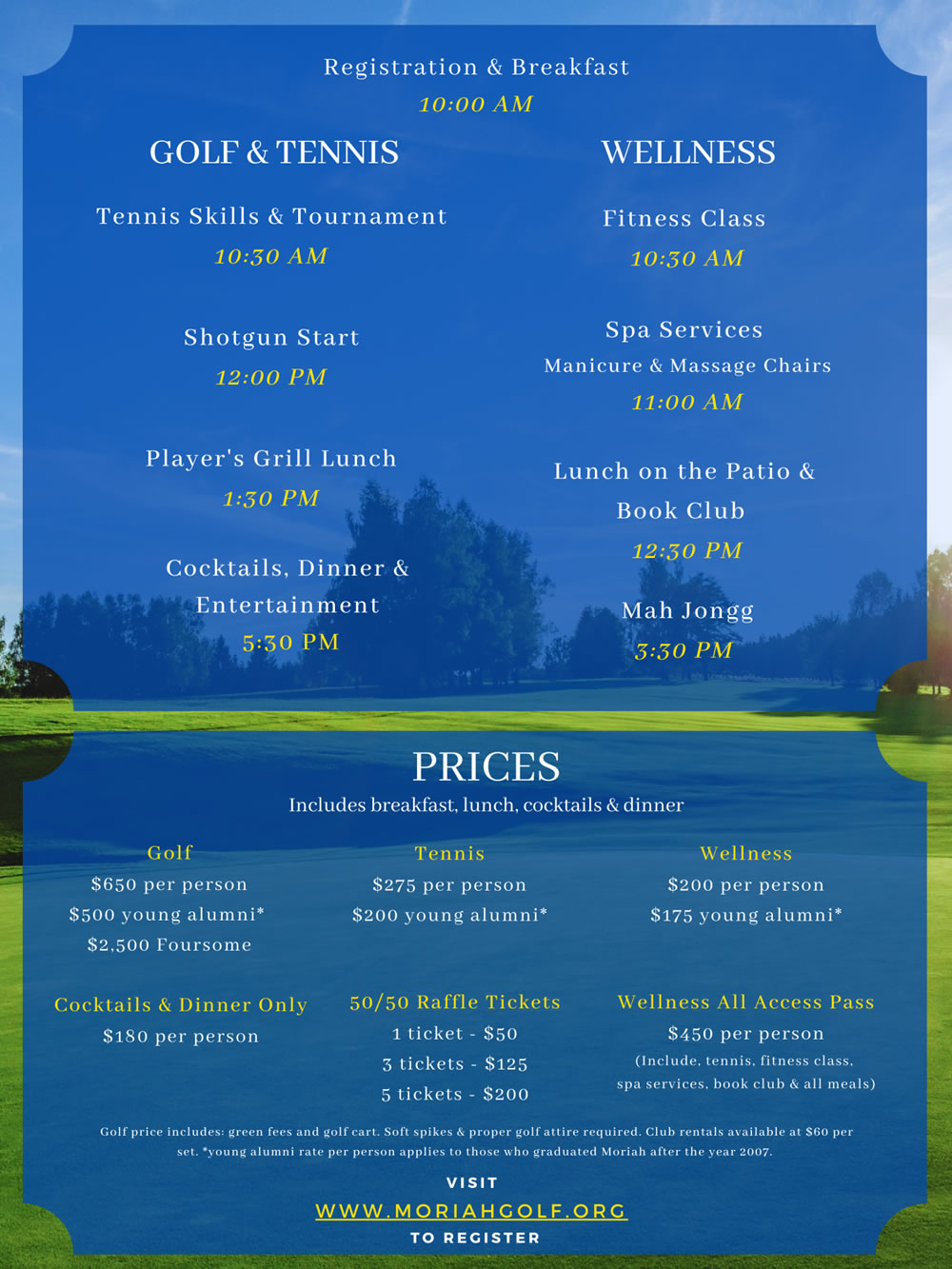 Registration & Breakfast
10:00 AM

GOLF & TENNIS

Tennis Skills & Tournament
10:30 AM

Shotgun Start
12:00 PM

Player's Grill Lunch
1:30 PM

Cocktails, Dinner & Entertainment
5:30 PM

WELLNESS

Fitness Class
10:30 AM

Spa Services
Manicure & Massage Chairs
11:00 AM

Lunch on the Patio & Book Club
12:30 PM

Mah Jongg
3:30 PM

PRICES
Includes breakfast, lunch, cocktails & dinner

Golf
$650 per person
$500 young alumni*
$2,500 Foursome

Tennis
$275 per person
$200 young alumni*

Wellness
$200 per person
$175 young alumni*

Cocktails & Dinner Only
$180 per person

50/50 Raffle Tickets
1 ticket - $50
3 tickets - $125
5 tickets - $200

Wellness All Access Pass
$450 per person
(Include, tennis, fitness class, spa services, book club & all meals)

Golf price includes: green fees and golf cart. Soft spikes & proper golf attire required. Club rentals available at $60 per set. *young alumni rate per person applies to those who graduated Moriah after the year 2007.

VISIT
WWW.MORIAHGOLF.ORG
TO REGISTER